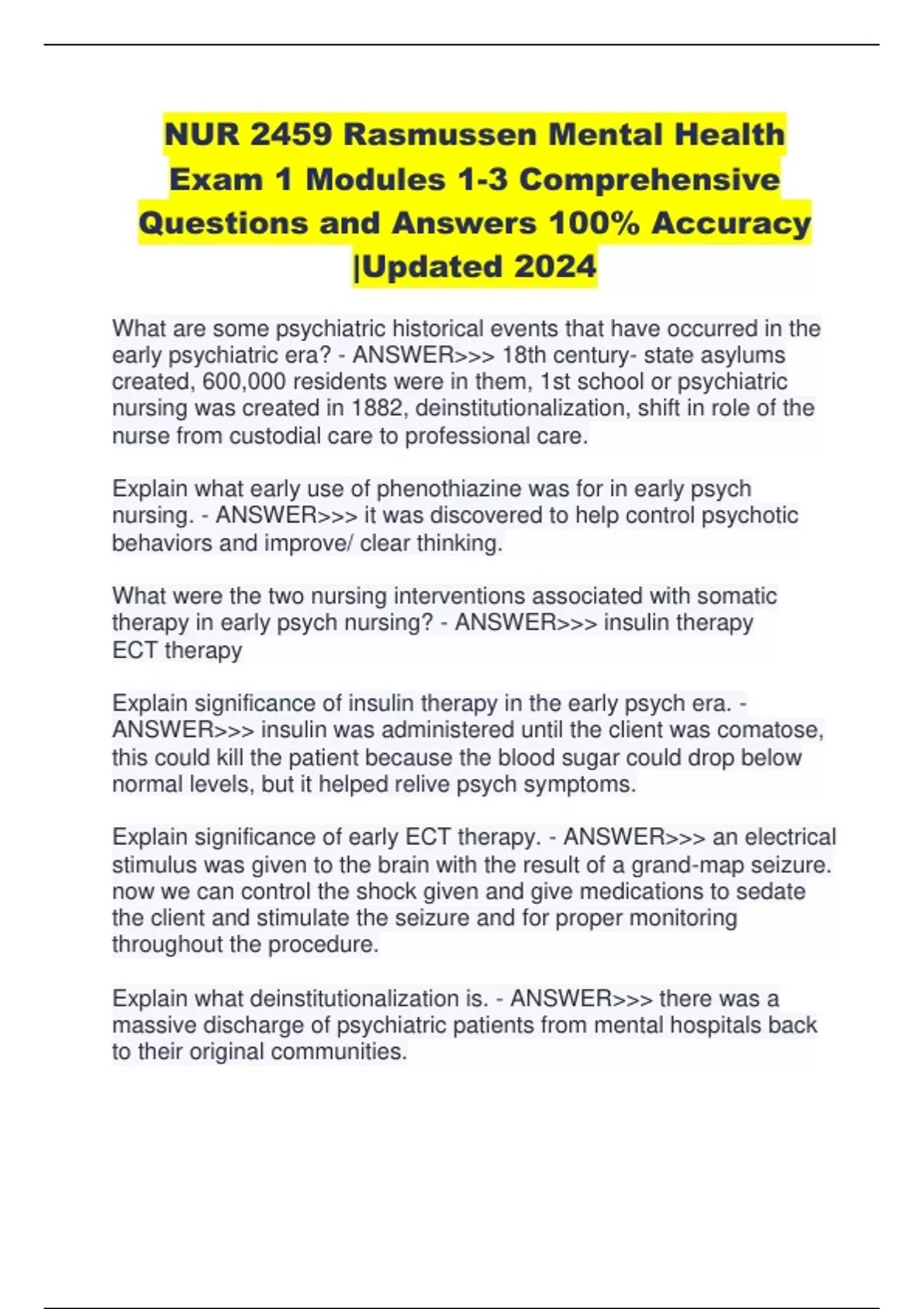 NUR 2459 Rasmussen Mental Health Exam 1 Modules 1-3 Comprehensive Questions and Answers 100% Accuracy |Updated 2024

What are some psychiatric historical events that have occurred in the early psychiatric era? - ANSWER>>> 18th century- state asylums created, 600,000 residents were in them, 1st school or psychiatric nursing was created in 1882, deinstitutionalization, shift in role of the nurse from custodial care to professional care.

Explain what early use of phenothiazine was for in early psych nursing. - ANSWER>>> it was discovered to help control psychotic behaviors and improve/ clear thinking.

What were the two nursing interventions associated with somatic therapy in early psych nursing? - ANSWER>>> insulin therapy
ECT therapy

Explain significance of insulin therapy in the early psych era. - ANSWER>>> insulin was administered until the client was comatose, this could kill the patient because the blood sugar could drop below normal levels, but it helped relive psych symptoms.

Explain significance of early ECT therapy. - ANSWER>>> an electrical stimulus was given to the brain with the result of a grand-map seizure. now we can control the shock given and give medications to sedate the client and stimulate the seizure and for proper monitoring throughout the procedure.

Explain what deinstitutionalization is. - ANSWER>>> there was a massive discharge of psychiatric patients from mental hospitals back to their original communities.